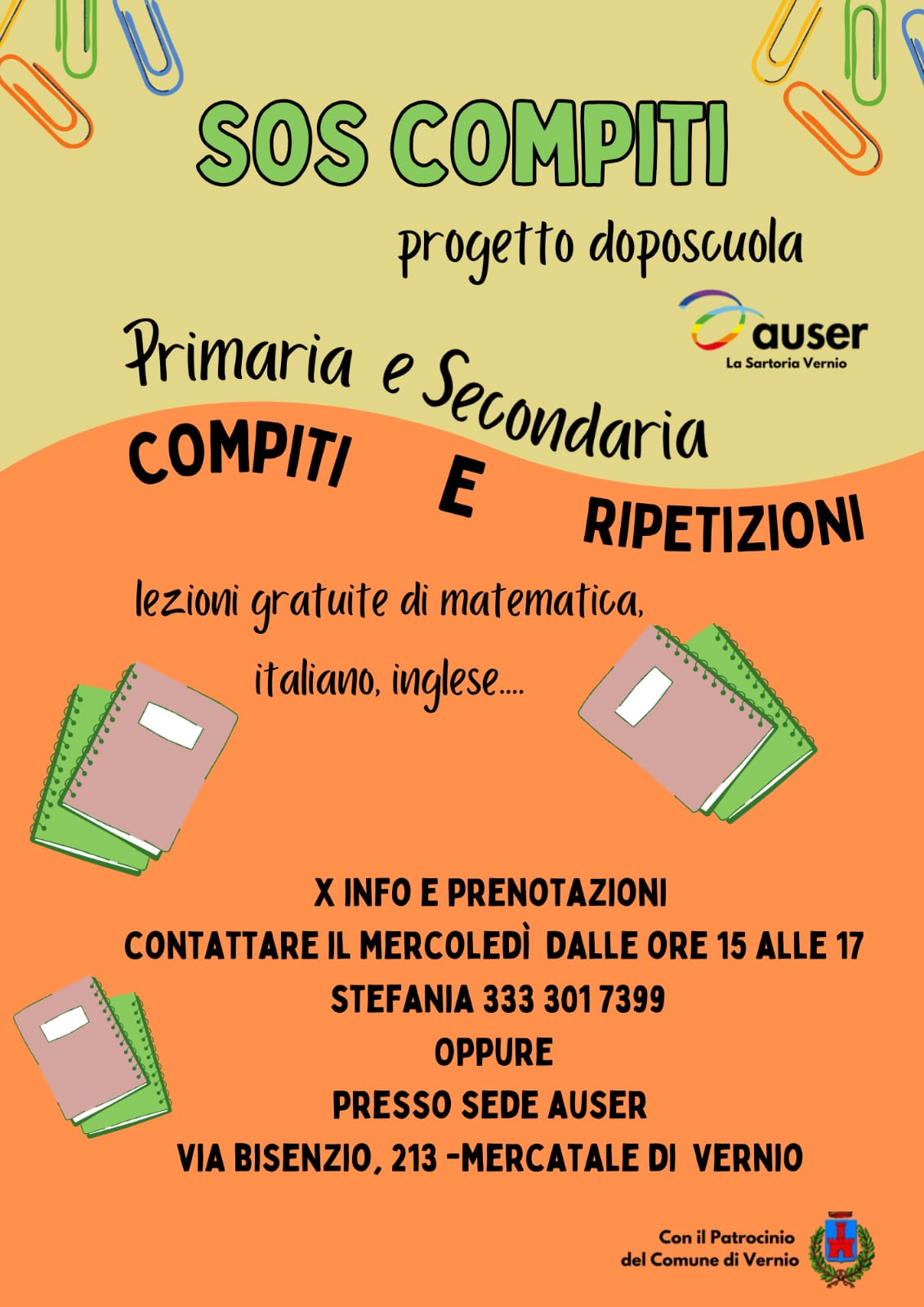 SOS COMPITI

progetto doposcuola

auser
La Sartoria Vernio

Primaria e Secondaria

COMPITI E RIPETIZIONI

lezioni gratuite di matematica, italiano, inglese....

X INFO E PRENOTAZIONI
CONTATTARE IL MERCOLEDÌ DALLE ORE 15 ALLE 17
STEFANIA 333 301 7399
OPPURE
PRESSO SEDE AUSER
VIA BISENZIO, 213 -MERCATALE DI VERNIO

Con il Patrocinio
del Comune di Vernio